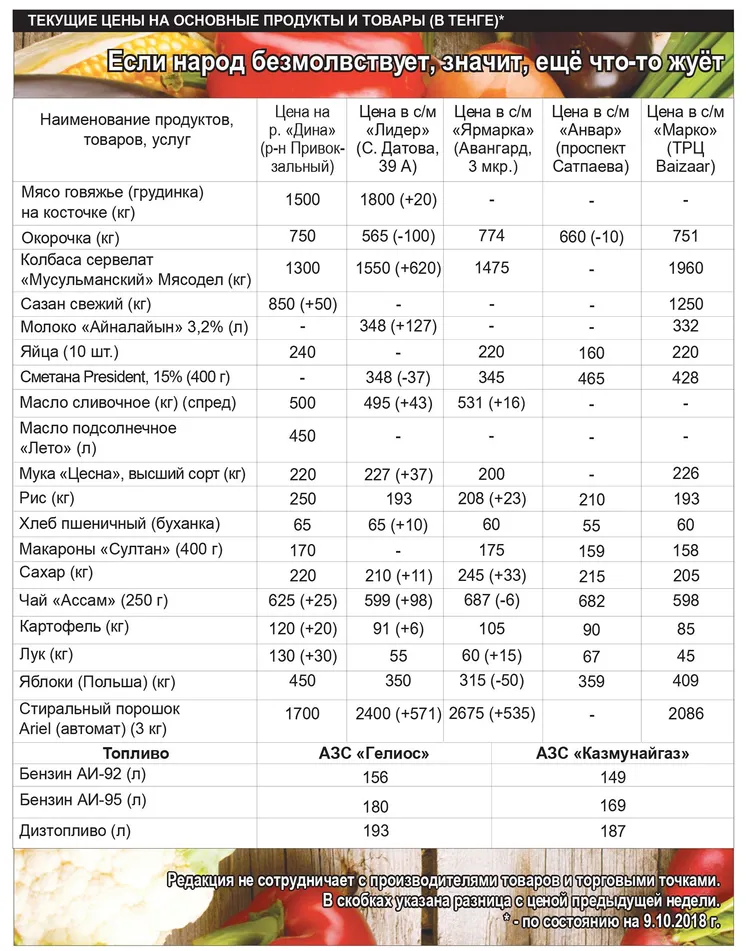 ТЕКУЩИЕ ЦЕНЫ НА ОСНОВНЫЕ ПРОДУКТЫ И ТОВАРЫ (В ТЕНГЕ)*

Если народ безмолвствует, значит, ещё что-то жуёт

| Наименование продуктов, товаров, услуг | Цена на р. «Дина» (р-н Привокзальный) | Цена в с/м «Лидер» (С. Датова, 39 А) | Цена в с/м «Ярмарка» (Авангард, 3 мкр.) | Цена в с/м «Анвар» (проспект Сатпаева) | Цена в с/м «Марко» (ТРЦ Baizaar) |
|---|---|---|---|---|---|
| Мясо говяжье (грудинка) на косточке (кг) | 1500 | 1800 (+20) | - | - | - |
| Окорочка (кг) | 750 | 565 (-100) | 774 | 660 (-10) | 751 |
| Колбаса сервелат «Мусульманский» Мясодел (кг) | 1300 | 1550 (+620) | 1475 | - | 1960 |
| Сазан свежий (кг) | 850 (+50) | - | - | - | 1250 |
| Молоко «Айналайын» 3,2% (л) | - | 348 (+127) | - | - | 332 |
| Яйца (10 шт.) | 240 | - | 220 | 160 | 220 |
| Сметана President, 15% (400 г) | - | 348 (-37) | 345 | 465 | 428 |
| Масло сливочное (кг) (спред) | 500 | 495 (+43) | 531 (+16) | - | - |
| Масло подсолнечное «Лето» (л) | 450 | - | - | - | - |
| Мука «Цесна», высший сорт (кг) | 220 | 227 (+37) | 200 | - | 226 |
| Рис (кг) | 250 | 193 | 208 (+23) | 210 | 193 |
| Хлеб пшеничный (буханка) | 65 | 65 (+10) | 60 | 55 | 60 |
| Макароны «Султан» (400 г) | 170 | - | 175 | 159 | 158 |
| Сахар (кг) | 220 | 210 (+11) | 245 (+33) | 215 | 205 |
| Чай «Ассам» (250 г) | 625 (+25) | 599 (+98) | 687 (-6) | 682 | 598 |
| Картофель (кг) | 120 (+20) | 91 (+6) | 105 | 90 | 85 |
| Лук (кг) | 130 (+30) | 55 | 60 (+15) | 67 | 45 |
| Яблоки (Польша) (кг) | 450 | 350 | 315 (-50) | 359 | 409 |
| Стиральный порошок Ariel (автомат) (3 кг) | 1700 | 2400 (+571) | 2675 (+535) | - | 2086 |

| Топливо | АЗС «Гелиос» | АЗС «Казмунайгаз» |
|---|---|---|
| Бензин АИ-92 (л) | 156 | 149 |
| Бензин АИ-95 (л) | 180 | 169 |
| Дизтопливо (л) | 193 | 187 |

Редакция не сотрудничает с производителями товаров и торговыми точками.
В скобках указана разница с ценой предыдущей недели.
* - по состоянию на 9.10.2018 г.